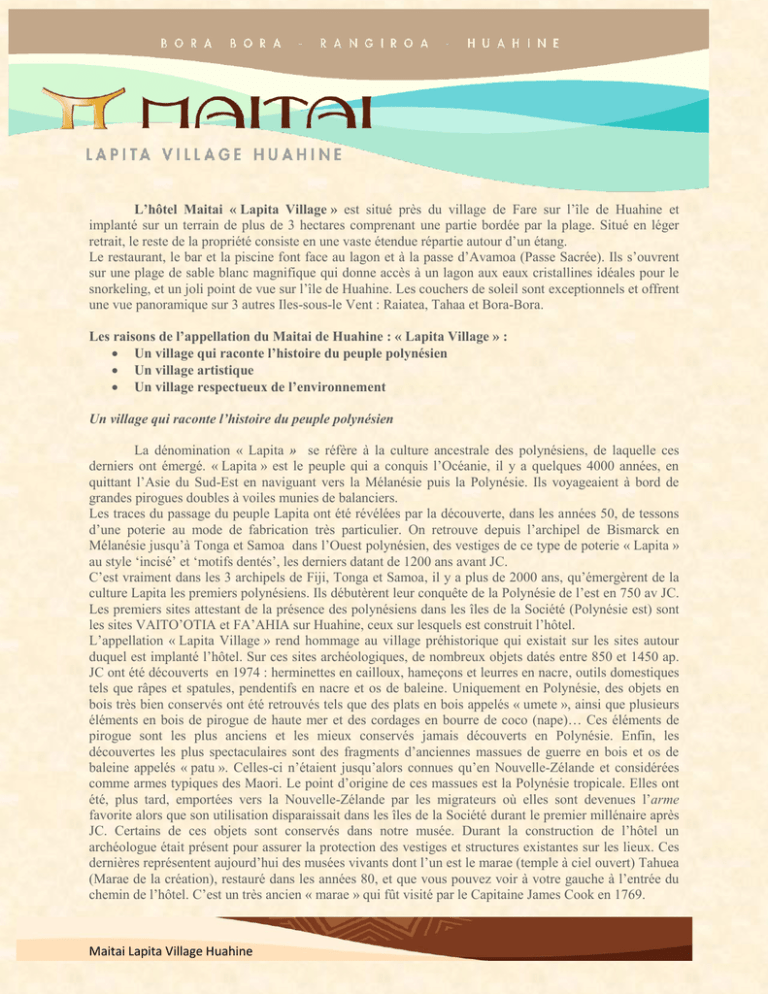 BORA BORA - RANGIROA - HUAHINE

MAITAI

LAPITA VILLAGE HUAHINE

L'hôtel Maitai « Lapita Village » est situé près du village de Fare sur l'île de Huahine et implanté sur un terrain de plus de 3 hectares comprenant une partie bordée par la plage. Situé en léger retrait, le reste de la propriété consiste en une vaste étendue répartie autour d'un étang.
Le restaurant, le bar et la piscine font face au lagon et à la passe d'Avamoa (Passe Sacrée). Ils s'ouvrent sur une plage de sable blanc magnifique qui donne accès à un lagon aux eaux cristallines idéales pour le snorkeling, et un joli point de vue sur l'île de Huahine. Les couchers de soleil sont exceptionnels et offrent une vue panoramique sur 3 autres Iles-sous-le Vent : Raiatea, Tahaa et Bora-Bora.

Les raisons de l'appellation du Maitai de Huahine : « Lapita Village » :
• Un village qui raconte l'histoire du peuple polynésien
• Un village artistique
• Un village respectueux de l'environnement

Un village qui raconte l'histoire du peuple polynésien

La dénomination « Lapita » se réfère à la culture ancestrale des polynésiens, de laquelle ces derniers ont émergé. « Lapita » est le peuple qui a conquis l'Océanie, il y a quelques 4000 années, en quittant l'Asie du Sud-Est en naviguant vers la Mélanésie puis la Polynésie. Ils voyageaient à bord de grandes pirogues doubles à voiles munies de balanciers.
Les traces du passage du peuple Lapita ont été révélées par la découverte, dans les années 50, de tessons d'une poterie au mode de fabrication très particulier. On retrouve depuis l'archipel de Bismarck en Mélanésie jusqu'à Tonga et Samoa dans l'Ouest polynésien, des vestiges de ce type de poterie « Lapita » au style 'incisé' et 'motifs dentés', les derniers datant de 1200 ans avant JC.
C'est vraiment dans les 3 archipels de Fiji, Tonga et Samoa, il y a plus de 2000 ans, qu'émergèrent de la culture Lapita les premiers polynésiens. Ils débutèrent leur conquête de la Polynésie de l'est en 750 av JC. Les premiers sites attestant de la présence des polynésiens dans les îles de la Société (Polynésie est) sont les sites VAITO'OTIA et FA'AHIA sur Huahine, ceux sur lesquels est construit l'hôtel.
L'appellation « Lapita Village » rend hommage au village préhistorique qui existait sur les sites autour duquel est implanté l'hôtel. Sur ces sites archéologiques, de nombreux objets datés entre 850 et 1450 ap. JC ont été découverts en 1974 : herminettes en cailloux, hameçons et leurres en nacre, outils domestiques tels que râpes et spatules, pendentifs en nacre et os de baleine. Uniquement en Polynésie, des objets en bois très bien conservés ont été retrouvés tels que des plats en bois appelés « umete », ainsi que plusieurs éléments en bois de pirogue de haute mer et des cordages en bourre de coco (nape)… Ces éléments de pirogue sont les plus anciens et les mieux conservés jamais découverts en Polynésie. Enfin, les découvertes les plus spectaculaires sont des fragments d'anciennes massues de guerre en bois et os de baleine appelés « patu ». Celles-ci n'étaient jusqu'alors connues qu'en Nouvelle-Zélande et considérées comme armes typiques des Maori. Le point d'origine de ces massues est la Polynésie tropicale. Elles ont été, plus tard, emportées vers la Nouvelle-Zélande par les migrateurs où elles sont devenues l'arme favorite alors que son utilisation disparaissait dans les îles de la Société durant le premier millénaire après JC. Certains de ces objets sont conservés dans notre musée. Durant la construction de l'hôtel un archéologue était présent pour assurer la protection des vestiges et structures existantes sur les lieux. Ces dernières représentent aujourd'hui des musées vivants dont l'un est le marae (temple à ciel ouvert) Tahuea (Marae de la création), restauré dans les années 80, et que vous pouvez voir à votre gauche à l'entrée du chemin de l'hôtel. C'est un très ancien « marae » qui fût visité par le Capitaine James Cook en 1769.

Maitai Lapita Village Huahine